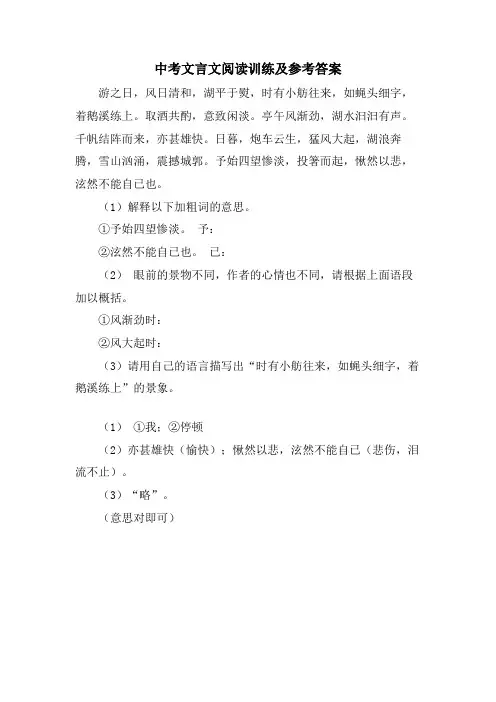 中考文言文阅读训练及参考答案

游之日，风日清和，湖平于熨，时有小舫往来，如蝇头细字，着鹅溪练上。取酒共酌，意致闲淡。亭午风渐劲，湖水汩汩有声。千帆结阵而来，亦甚雄快。日暮，炮车云生，猛风大起，湖浪奔腾，雪山汹涌，震撼城郭。予始四望惨淡，投箸而起，愀然以悲，泫然不能自已也。

（1）解释以下加粗词的意思。

①予始四望惨淡。 予：

②泫然不能自已也。 已：

（2） 眼前的景物不同，作者的心情也不同，请根据上面语段加以概括。

①风渐劲时：

②风大起时：

（3）请用自己的语言描写出“时有小舫往来，如蝇头细字，着鹅溪练上”的景象。

（1） ①我；②停顿

（2）亦甚雄快（愉快）；愀然以悲，泫然不能自已（悲伤，泪流不止）。

（3）“略”。

（意思对即可）